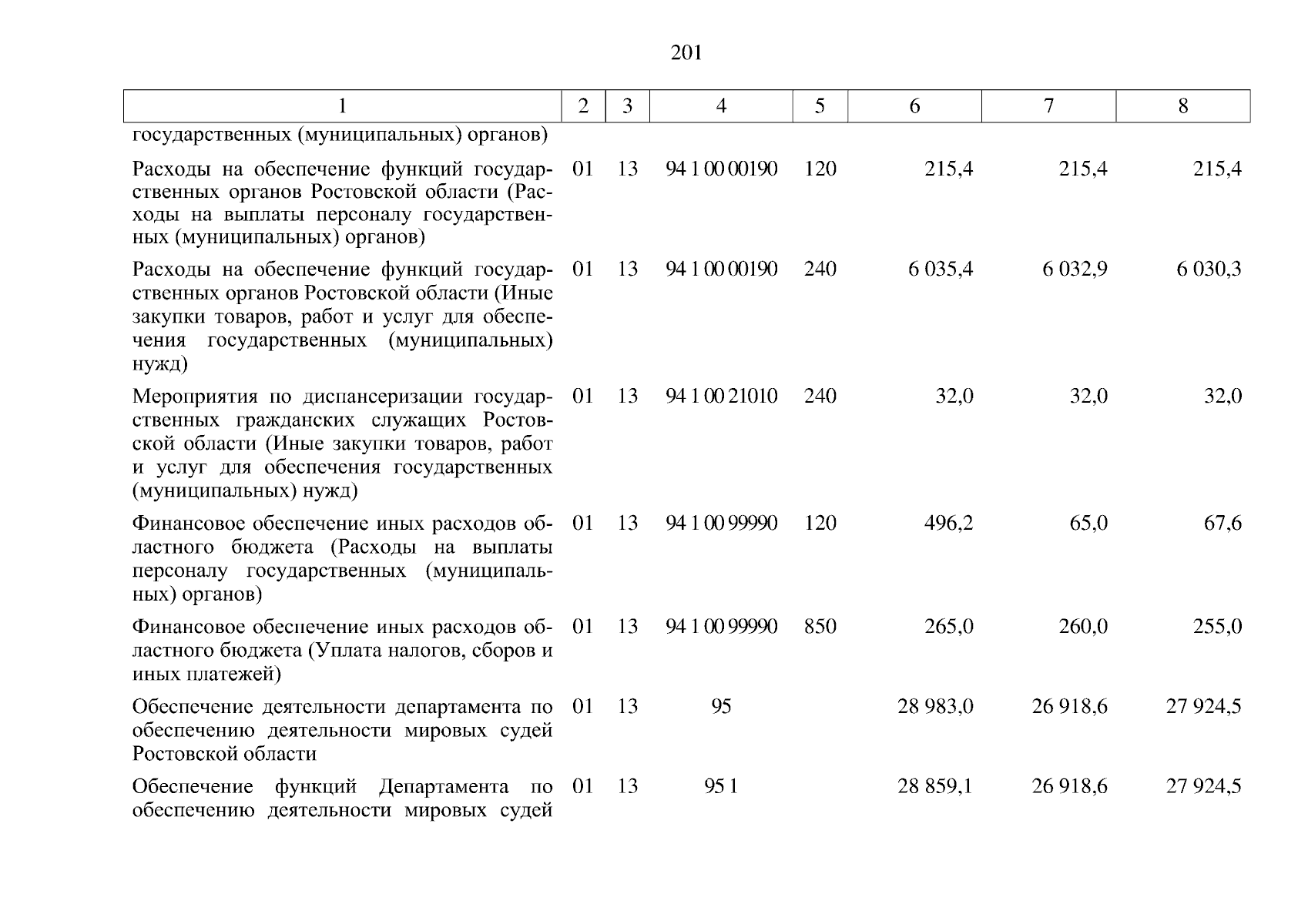 201

| 1 | 2 | 3 | 4 | 5 | 6 | 7 | 8 |
|---|---|---|---|---|---|---|---|
| государственных (муниципальных) органов) | | | | | | | |
| Расходы на обеспечение функций государственных органов Ростовской области (Расходы на выплаты персоналу государственных (муниципальных) органов) | 01 | 13 | 94 1 00 00190 | 120 | 215,4 | 215,4 | 215,4 |
| Расходы на обеспечение функций государственных органов Ростовской области (Иные закупки товаров, работ и услуг для обеспечения государственных (муниципальных) нужд) | 01 | 13 | 94 1 00 00190 | 240 | 6 035,4 | 6 032,9 | 6 030,3 |
| Мероприятия по диспансеризации государственных гражданских служащих Ростовской области (Иные закупки товаров, работ и услуг для обеспечения государственных (муниципальных) нужд) | 01 | 13 | 94 1 00 21010 | 240 | 32,0 | 32,0 | 32,0 |
| Финансовое обеспечение иных расходов областного бюджета (Расходы на выплаты персоналу государственных (муниципальных) органов) | 01 | 13 | 94 1 00 99990 | 120 | 496,2 | 65,0 | 67,6 |
| Финансовое обеспечение иных расходов областного бюджета (Уплата налогов, сборов и иных платежей) | 01 | 13 | 94 1 00 99990 | 850 | 265,0 | 260,0 | 255,0 |
| Обеспечение деятельности департамента по обеспечению деятельности мировых судей Ростовской области | 01 | 13 | 95 | | 28 983,0 | 26 918,6 | 27 924,5 |
| Обеспечение функций Департамента по обеспечению деятельности мировых судей | 01 | 13 | 95 1 | | 28 859,1 | 26 918,6 | 27 924,5 |